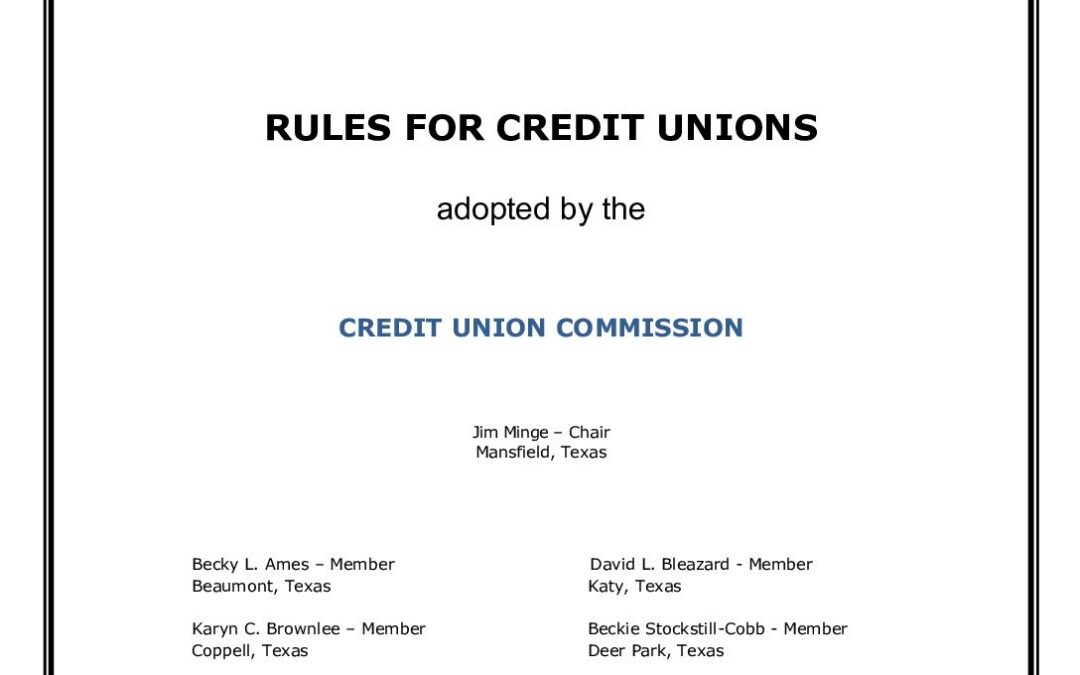 RULES FOR CREDIT UNIONS

adopted by the

CREDIT UNION COMMISSION

Jim Minge – Chair
Mansfield, Texas

Becky L. Ames – Member
Beaumont, Texas

Karyn C. Brownlee – Member
Coppell, Texas

David L. Bleazard - Member
Katy, Texas

Beckie Stockstill-Cobb - Member
Deer Park, Texas